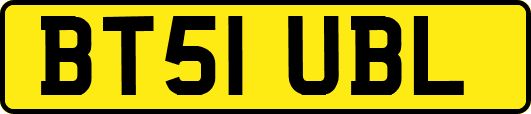 BT51 UBL